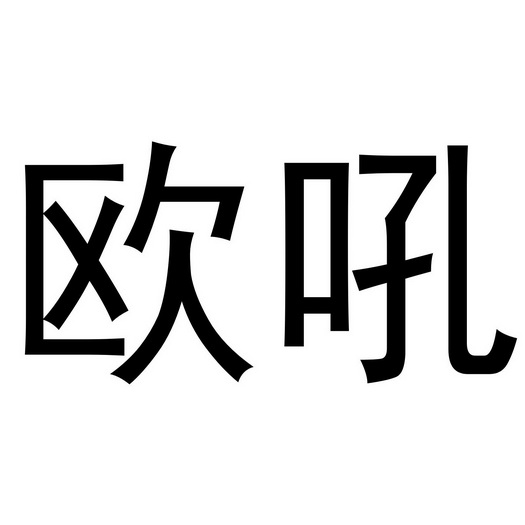 欧吼